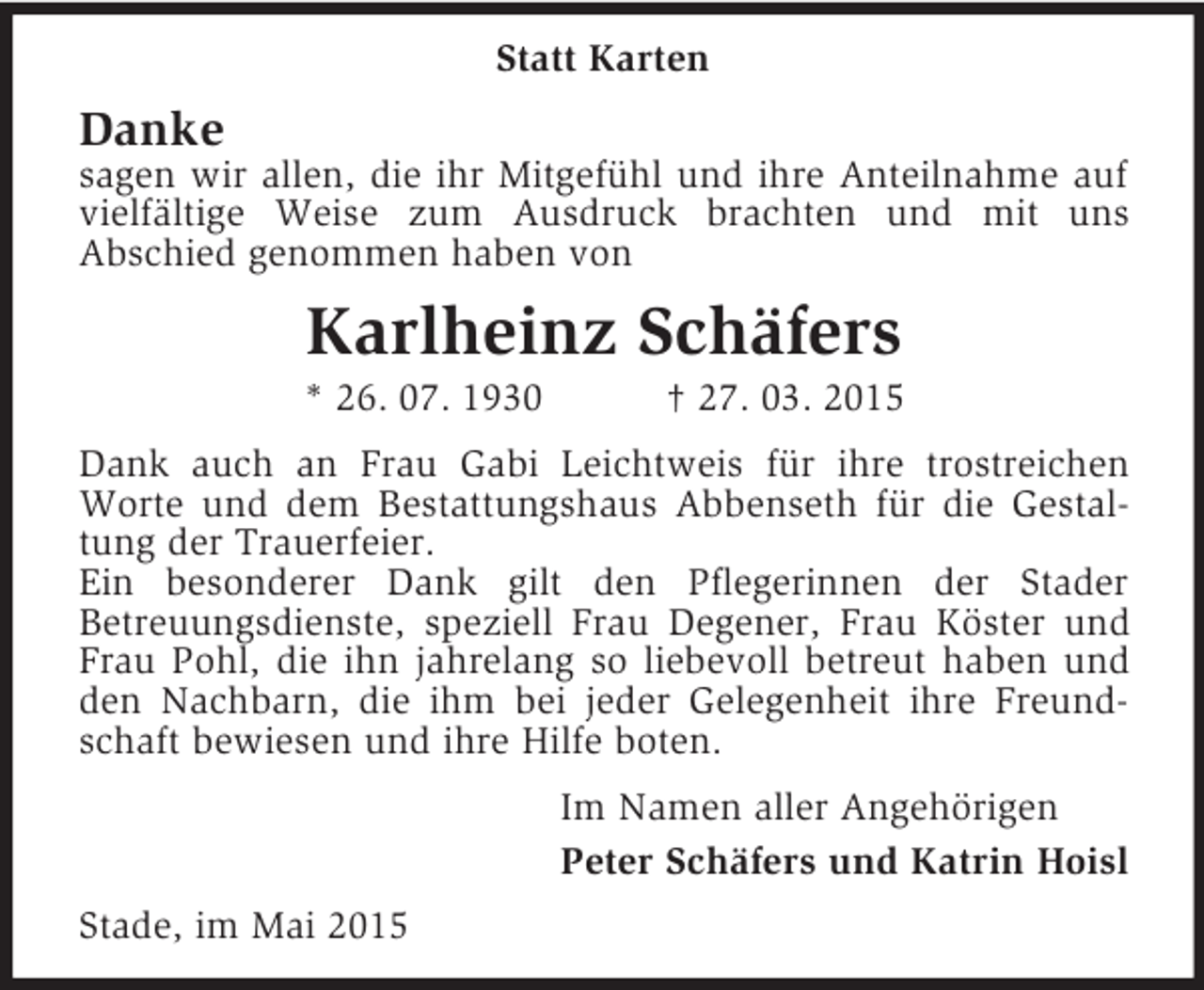 Statt Karten

Danke
sagen wir allen, die ihr Mitgefühl und ihre Anteilnahme auf vielfältige Weise zum Ausdruck brachten und mit uns Abschied genommen haben von

Karlheinz Schäfers

* 26. 07. 1930 † 27. 03. 2015

Dank auch an Frau Gabi Leichtweis für ihre trostreichen Worte und dem Bestattungshaus Abbenseth für die Gestaltung der Trauerfeier.
Ein besonderer Dank gilt den Pflegerinnen der Stader Betreuungsdienste, speziell Frau Degener, Frau Köster und Frau Pohl, die ihn jahrelang so liebevoll betreut haben und den Nachbarn, die ihm bei jeder Gelegenheit ihre Freundschaft bewiesen und ihre Hilfe boten.

Im Namen aller Angehörigen

Peter Schäfers und Katrin Hoisl

Stade, im Mai 2015